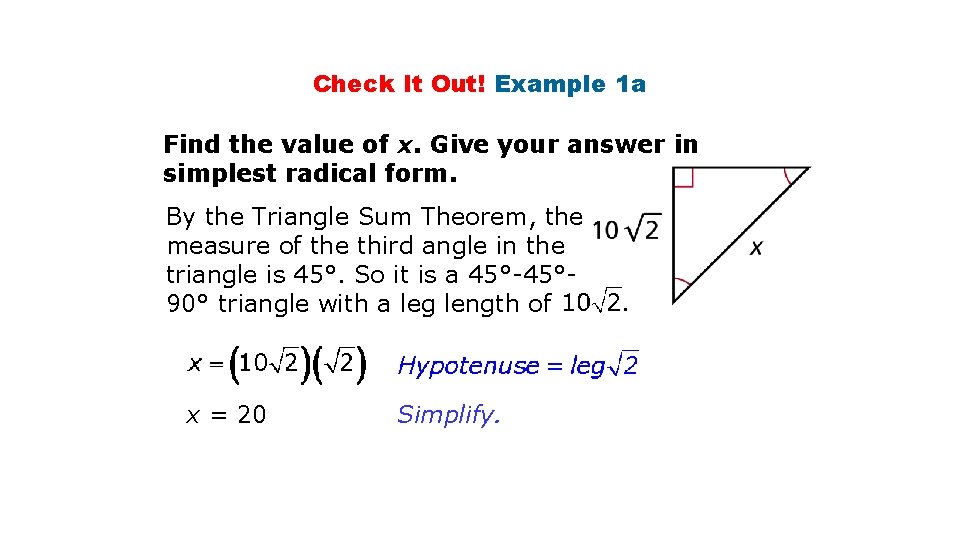 Check It Out! Example 1a

Find the value of x. Give your answer in simplest radical form.

By the Triangle Sum Theorem, the measure of the third angle in the triangle is 45°. So it is a 45°-45°-90° triangle with a leg length of $10\sqrt{2}$.

$10\sqrt{2}$

x

$x = (10\sqrt{2})(\sqrt{2})$ Hypotenuse = leg$\sqrt{2}$

x = 20 Simplify.